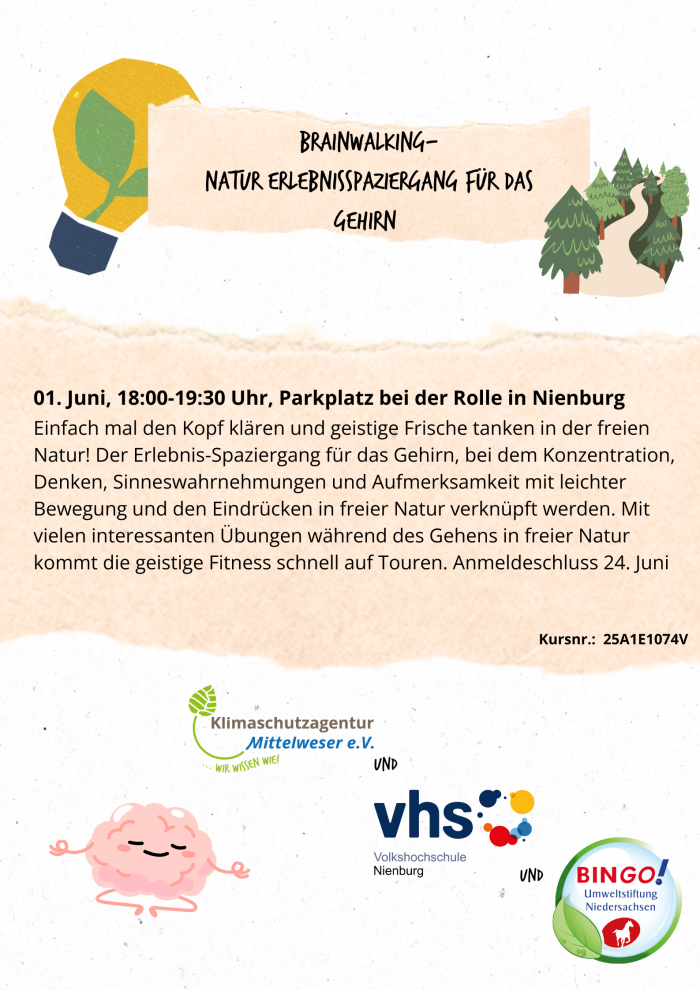 BRAINWALKING-
NATUR ERLEBNISSPAZIERGANG FÜR DAS GEHIRN

01. Juni, 18:00-19:30 Uhr, Parkplatz bei der Rolle in Nienburg

Einfach mal den Kopf klären und geistige Frische tanken in der freien Natur! Der Erlebnis-Spaziergang für das Gehirn, bei dem Konzentration, Denken, Sinneswahrnehmungen und Aufmerksamkeit mit leichter Bewegung und den Eindrücken in freier Natur verknüpft werden. Mit vielen interessanten Übungen während des Gehens in freier Natur kommt die geistige Fitness schnell auf Touren. Anmeldeschluss 24. Juni

Kursnr.: 25A1E1074V

Klimaschutzagentur
Mittelweser e.V.
... WIR WISSEN WIE!

UND

vhs
Volkshochschule
Nienburg

UND

BINGO!
Umweltstiftung
Niedersachsen